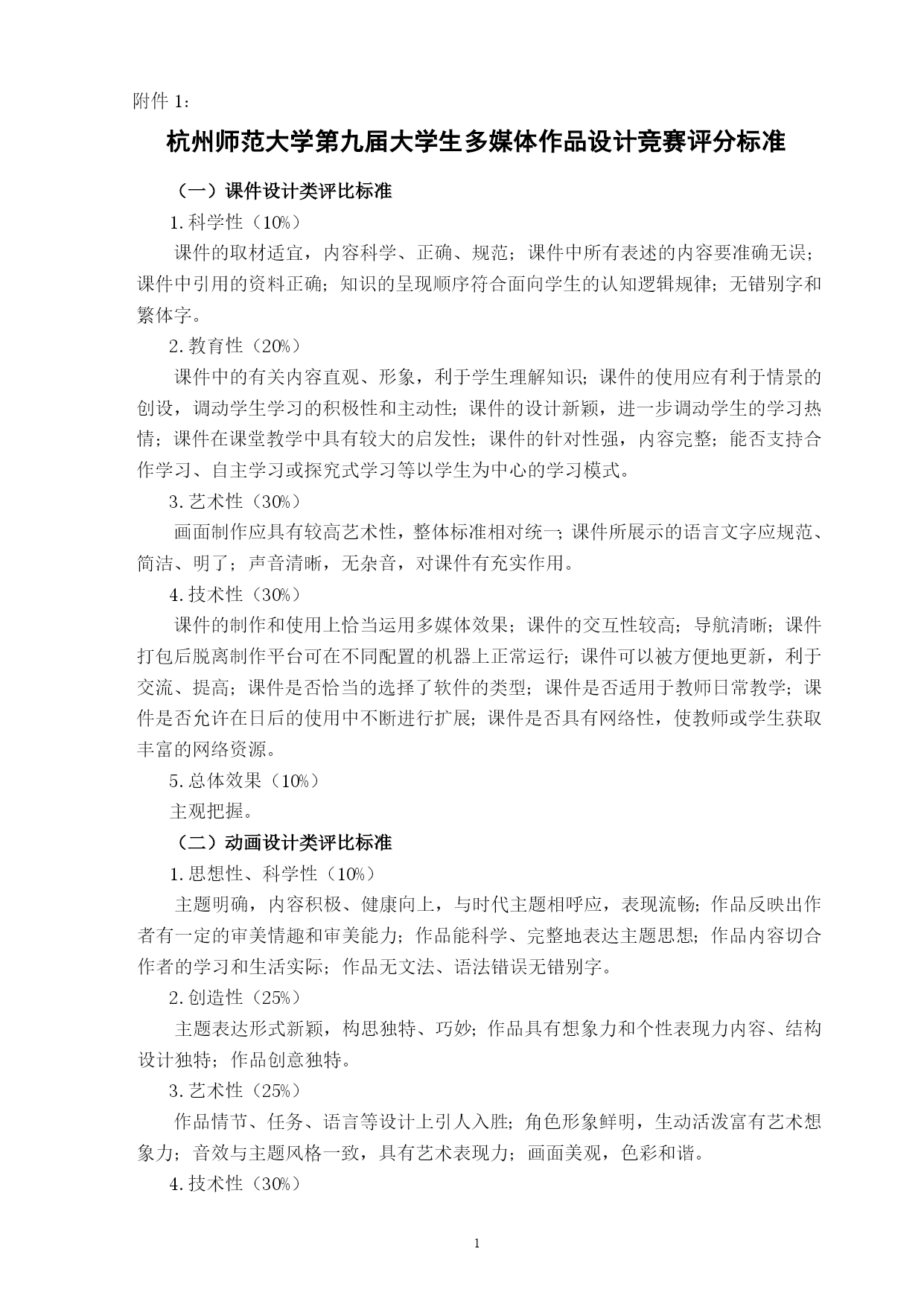 附件 1：

杭州师范大学第九届大学生多媒体作品设计竞赛评分标准

（一）课件设计类评比标准

1.科学性（10%）

课件的取材适宜，内容科学、正确、规范；课件中所有表述的内容要准确无误；课件中引用的资料正确；知识的呈现顺序符合面向学生的认知逻辑规律；无错别字和繁体字。

2.教育性（20%）

课件中的有关内容直观、形象，利于学生理解知识；课件的使用应有利于情景的创设，调动学生学习的积极性和主动性；课件的设计新颖，进一步调动学生的学习热情；课件在课堂教学中具有较大的启发性；课件的针对性强，内容完整；能否支持合作学习、自主学习或探究式学习等以学生为中心的学习模式。

3.艺术性（30%）

画面制作应具有较高艺术性，整体标准相对统一；课件所展示的语言文字应规范、简洁、明了；声音清晰，无杂音，对课件有充实作用。

4.技术性（30%）

课件的制作和使用上恰当运用多媒体效果；课件的交互性较高；导航清晰；课件打包后脱离制作平台可在不同配置的机器上正常运行；课件可以被方便地更新，利于交流、提高；课件是否恰当的选择了软件的类型；课件是否适用于教师日常教学；课件是否允许在日后的使用中不断进行扩展；课件是否具有网络性，使教师或学生获取丰富的网络资源。

5.总体效果（10%）

主观把握。

（二）动画设计类评比标准

1.思想性、科学性（10%）

主题明确，内容积极、健康向上，与时代主题相呼应，表现流畅；作品反映出作者有一定的审美情趣和审美能力；作品能科学、完整地表达主题思想；作品内容切合作者的学习和生活实际；作品无文法、语法错误无错别字。

2.创造性（25%）

主题表达形式新颖，构思独特、巧妙；作品具有想象力和个性表现力内容、结构设计独特；作品创意独特。

3.艺术性（25%）

作品情节、任务、语言等设计上引人入胜；角色形象鲜明，生动活泼富有艺术想象力；音效与主题风格一致，具有艺术表现力；画面美观，色彩和谐。

4.技术性（30%）

1